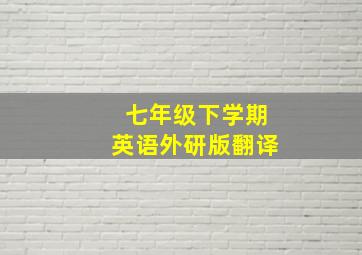 七年级下学期
英语外研版翻译